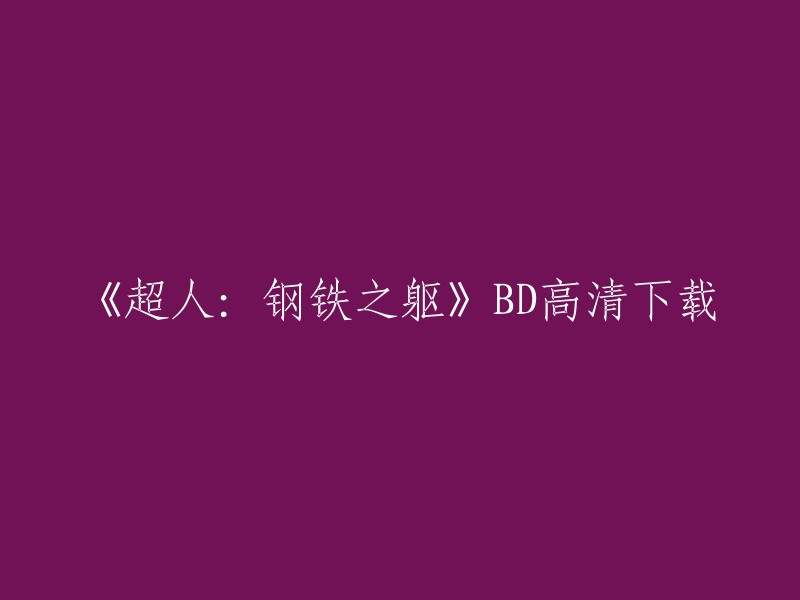 《超人：钢铁之躯》BD高清下载